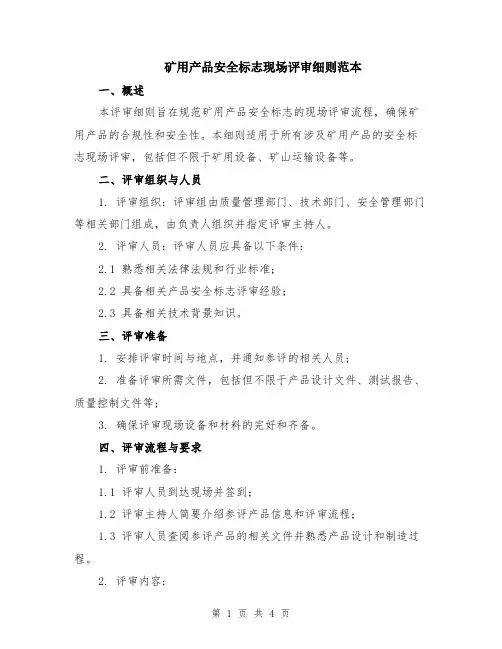 矿用产品安全标志现场评审细则范本

一、概述

本评审细则旨在规范矿用产品安全标志的现场评审流程，确保矿用产品的合规性和安全性。本细则适用于所有涉及矿用产品的安全标志现场评审，包括但不限于矿用设备、矿山运输设备等。

二、评审组织与人员

1. 评审组织：评审组由质量管理部门、技术部门、安全管理部门等相关部门组成，由负责人组织并指定评审主持人。

2. 评审人员：评审人员应具备以下条件：

2.1 熟悉相关法律法规和行业标准；

2.2 具备相关产品安全标志评审经验；

2.3 具备相关技术背景知识。

三、评审准备

1. 安排评审时间与地点，并通知参评的相关人员；

2. 准备评审所需文件，包括但不限于产品设计文件、测试报告、质量控制文件等；

3. 确保评审现场设备和材料的完好和齐备。

四、评审流程与要求

1. 评审前准备：

1.1 评审人员到达现场并签到；

1.2 评审主持人简要介绍参评产品信息和评审流程；

1.3 评审人员查阅参评产品的相关文件并熟悉产品设计和制造过程。

2. 评审内容：

第 1 页 共 4 页